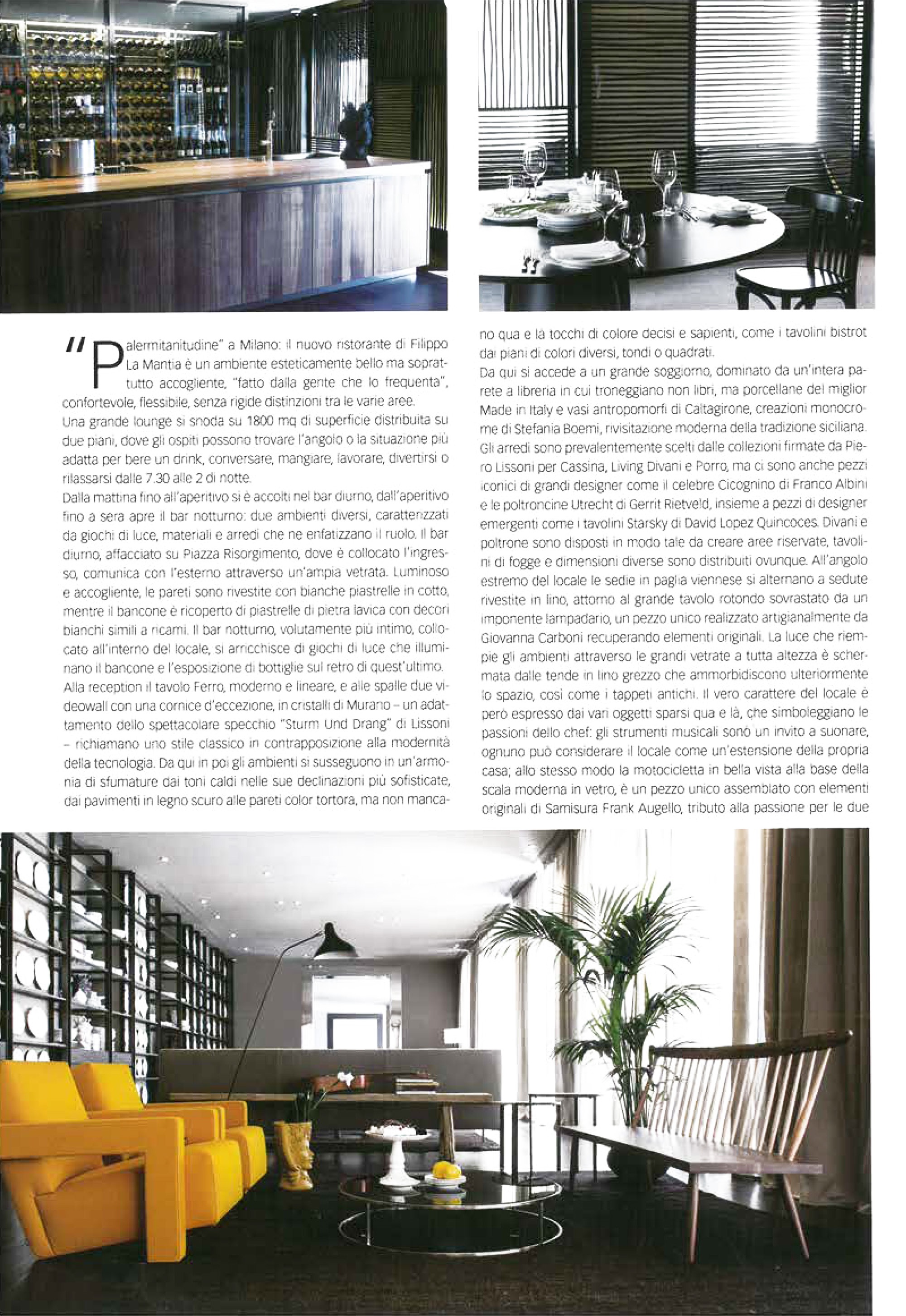 "Palermitanitudine" a Milano: il nuovo ristorante di Filippo La Mantia è un ambiente esteticamente bello ma soprattutto accogliente, "fatto dalla gente che lo frequenta", confortevole, flessibile, senza rigide distinzioni tra le varie aree.

Una grande lounge si snoda su 1800 mq di superficie distribuita su due piani, dove gli ospiti possono trovare l'angolo o la situazione più adatta per bere un drink, conversare, mangiare, lavorare, divertirsi o rilassarsi dalle 7.30 alle 2 di notte.

Dalla mattina fino all'aperitivo si è accolti nel bar diurno, dall'aperitivo fino a sera apre il bar notturno: due ambienti diversi, caratterizzati da giochi di luce, materiali e arredi che ne enfatizzano il ruolo. Il bar diurno, affacciato su Piazza Risorgimento, dove è collocato l'ingresso, comunica con l'esterno attraverso un'ampia vetrata. Luminoso e accogliente, le pareti sono rivestite con bianche piastrelle in cotto, mentre il bancone è ricoperto di piastrelle di pietra lavica con decori bianchi simili a ricami. Il bar notturno, volutamente più intimo, collocato all'interno del locale, si arricchisce di giochi di luce che illuminano il bancone e l'esposizione di bottiglie sul retro di quest'ultimo.

Alla reception il tavolo Ferro, moderno e lineare, e alle spalle due videowall con una cornice d'eccezione, in cristalli di Murano – un adattamento dello spettacolare specchio "Sturm Und Drang" di Lissoni – richiamano uno stile classico in contrapposizione alla modernità della tecnologia. Da qui in poi gli ambienti si susseguono in un'armonia di sfumature dai toni caldi nelle sue declinazioni più sofisticate, dai pavimenti in legno scuro alle pareti color tortora, ma non mancano qua e là tocchi di colore decisi e sapienti, come i tavolini bistrot dai piani di colori diversi, tondi o quadrati.

Da qui si accede a un grande soggiorno, dominato da un'intera parete a libreria in cui troneggiano non libri, ma porcellane del miglior Made in Italy e vasi antropomorfi di Caltagirone, creazioni monocrome di Stefania Boemi, rivisitazione moderna della tradizione siciliana. Gli arredi sono prevalentemente scelti dalle collezioni firmate da Piero Lissoni per Cassina, Living Divani e Porro, ma ci sono anche pezzi iconici di grandi designer come il celebre Cicognino di Franco Albini e le poltroncine Utrecht di Gerrit Rietveld, insieme a pezzi di designer emergenti come i tavolini Starsky di David Lopez Quincoces. Divani e poltrone sono disposti in modo tale da creare aree riservate, tavolini di fogge e dimensioni diverse sono distribuiti ovunque. All'angolo estremo del locale le sedie in paglia viennese si alternano a sedute rivestite in lino, attorno al grande tavolo rotondo sovrastato da un imponente lampadario, un pezzo unico realizzato artigianalmente da Giovanna Carboni recuperando elementi originali. La luce che riempie gli ambienti attraverso le grandi vetrate a tutta altezza è schermata dalle tende in lino grezzo che ammorbidiscono ulteriormente lo spazio, così come i tappeti antichi. Il vero carattere del locale è però espresso dai vari oggetti sparsi qua e là, che simboleggiano le passioni dello chef: gli strumenti musicali sono un invito a suonare, ognuno può considerare il locale come un'estensione della propria casa; allo stesso modo la motocicletta in bella vista alla base della scala moderna in vetro, è un pezzo unico assemblato con elementi originali di Samisura Frank Augello, tributo alla passione per le due